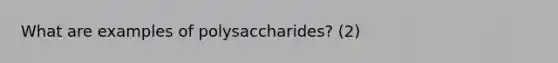 What are examples of polysaccharides? (2)